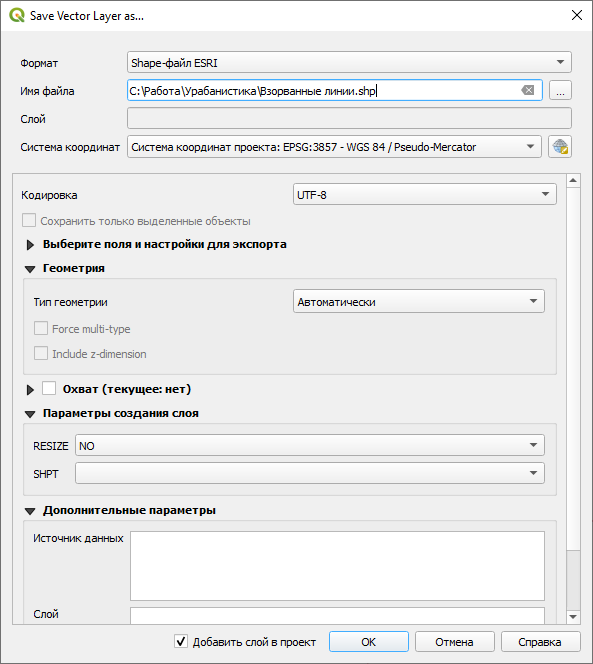 Save Vector Layer as...

Формат
Shape-файл ESRI
Имя файла
C:\Работа\Урабанистика\Взорванные линии.shp
...
Слой
Система координат
Система координат проекта: EPSG:3857 - WGS 84 / Pseudo-Mercator

Кодировка
UTF-8
Сохранить только выделенные объекты
Выберите поля и настройки для экспорта
Геометрия
Тип геометрии
Автоматически
Force multi-type
Include z-dimension
Охват (текущее: нет)
Параметры создания слоя
RESIZE
NO
SHPT
Дополнительные параметры
Источник данных
Слой

Добавить слой в проект
OK
Отмена
Справка